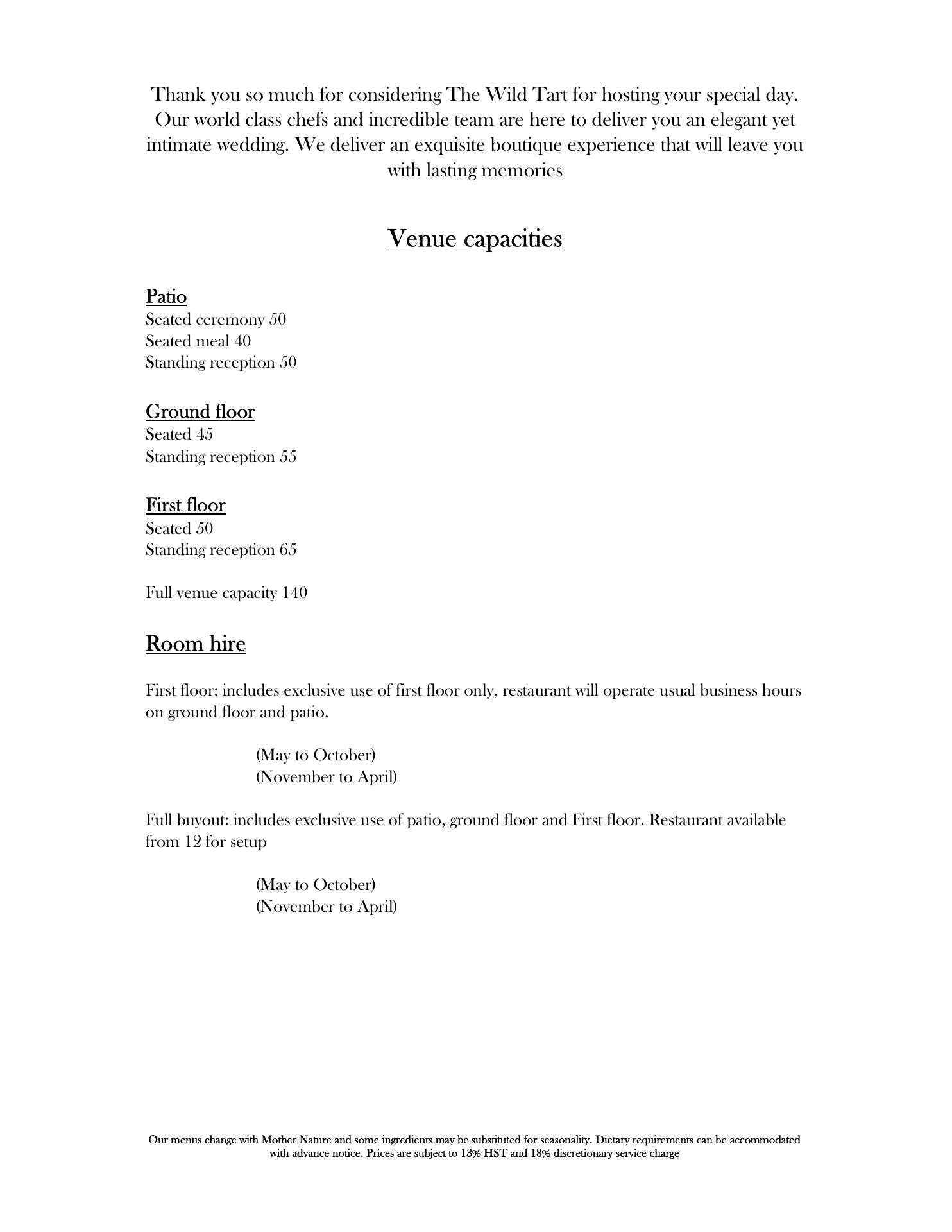 Thank you so much for considering The Wild Tart for hosting your special day. Our world class chefs and incredible team are here to deliver you an elegant yet intimate wedding. We deliver an exquisite boutique experience that will leave you with lasting memories

Venue capacities

Patio
Seated ceremony 50
Seated meal 40
Standing reception 50

Ground floor
Seated 45
Standing reception 55

First floor
Seated 50
Standing reception 65

Full venue capacity 140

Room hire

First floor: includes exclusive use of first floor only, restaurant will operate usual business hours on ground floor and patio.

(May to October)
(November to April)

Full buyout: includes exclusive use of patio, ground floor and First floor. Restaurant available from 12 for setup

(May to October)
(November to April)

Our menus change with Mother Nature and some ingredients may be substituted for seasonality. Dietary requirements can be accommodated with advance notice. Prices are subject to 13% HST and 18% discretionary service charge